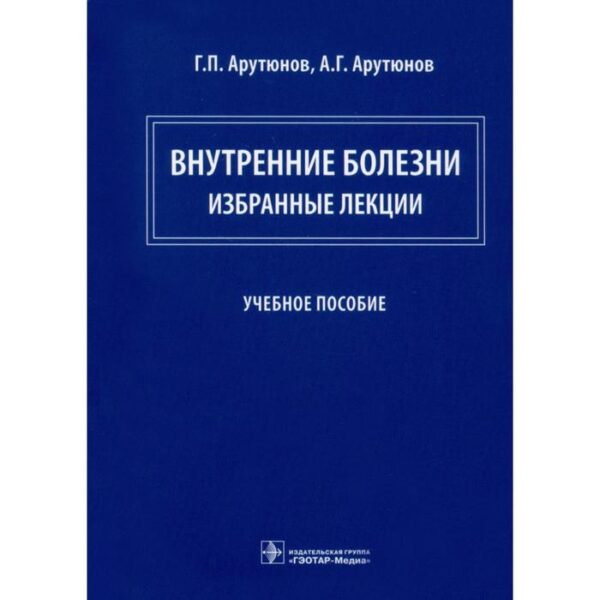 Г.П. Арутюнов, А.Г. Арутюнов

ВНУТРЕННИЕ БОЛЕЗНИ
ИЗБРАННЫЕ ЛЕКЦИИ

УЧЕБНОЕ ПОСОБИЕ

ИЗДАТЕЛЬСКАЯ ГРУППА
«ГЭОТАР-Медиа»